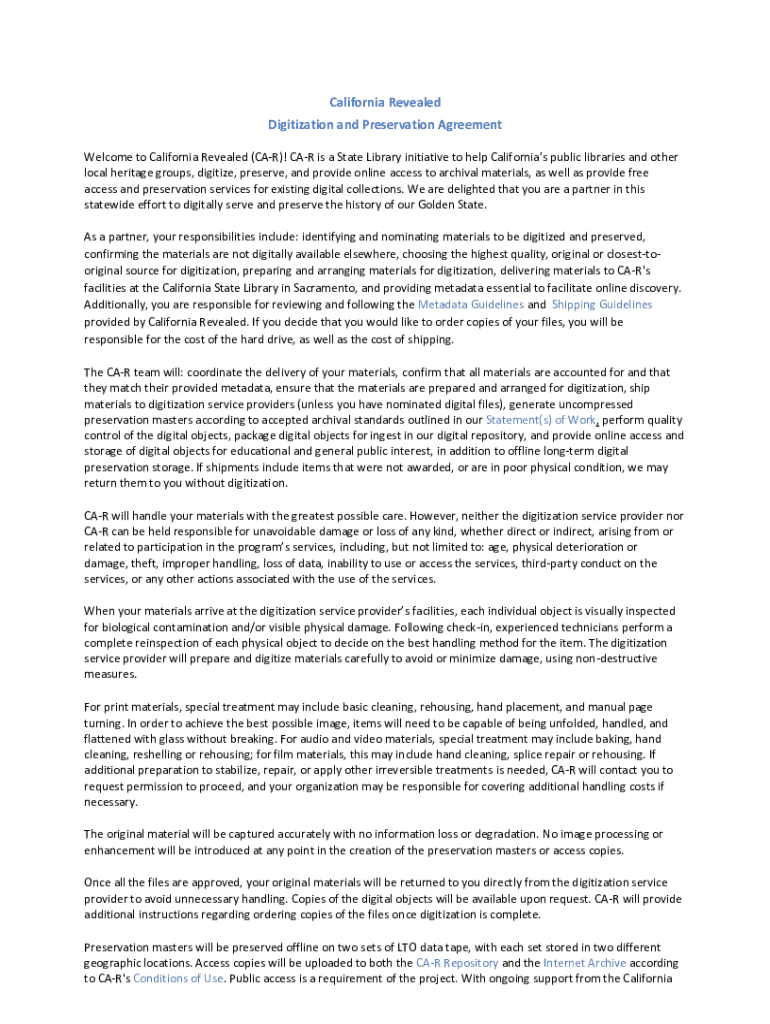 California Revealed
Digitization and Preservation Agreement

Welcome to California Revealed (CA-R)! CA-R is a State Library initiative to help California's public libraries and other local heritage groups, digitize, preserve, and provide online access to archival materials, as well as provide free access and preservation services for existing digital collections. We are delighted that you are a partner in this statewide effort to digitally serve and preserve the history of our Golden State.

As a partner, your responsibilities include: identifying and nominating materials to be digitized and preserved, confirming the materials are not digitally available elsewhere, choosing the highest quality, original or closest-to-original source for digitization, preparing and arranging materials for digitization, delivering materials to CA-R's facilities at the California State Library in Sacramento, and providing metadata essential to facilitate online discovery. Additionally, you are responsible for reviewing and following the Metadata Guidelines and Shipping Guidelines provided by California Revealed. If you decide that you would like to order copies of your files, you will be responsible for the cost of the hard drive, as well as the cost of shipping.

The CA-R team will: coordinate the delivery of your materials, confirm that all materials are accounted for and that they match their provided metadata, ensure that the materials are prepared and arranged for digitization, ship materials to digitization service providers (unless you have nominated digital files), generate uncompressed preservation masters according to accepted archival standards outlined in our Statement(s) of Work, perform quality control of the digital objects, package digital objects for ingest in our digital repository, and provide online access and storage of digital objects for educational and general public interest, in addition to offline long-term digital preservation storage. If shipments include items that were not awarded, or are in poor physical condition, we may return them to you without digitization.

CA-R will handle your materials with the greatest possible care. However, neither the digitization service provider nor CA-R can be held responsible for unavoidable damage or loss of any kind, whether direct or indirect, arising from or related to participation in the program's services, including, but not limited to: age, physical deterioration or damage, theft, improper handling, loss of data, inability to use or access the services, third-party conduct on the services, or any other actions associated with the use of the services.

When your materials arrive at the digitization service provider's facilities, each individual object is visually inspected for biological contamination and/or visible physical damage. Following check-in, experienced technicians perform a complete reinspection of each physical object to decide on the best handling method for the item. The digitization service provider will prepare and digitize materials carefully to avoid or minimize damage, using non-destructive measures.

For print materials, special treatment may include basic cleaning, rehousing, hand placement, and manual page turning. In order to achieve the best possible image, items will need to be capable of being unfolded, handled, and flattened with glass without breaking. For audio and video materials, special treatment may include baking, hand cleaning, reshelling or rehousing; for film materials, this may include hand cleaning, splice repair or rehousing. If additional preparation to stabilize, repair, or apply other irreversible treatments is needed, CA-R will contact you to request permission to proceed, and your organization may be responsible for covering additional handling costs if necessary.

The original material will be captured accurately with no information loss or degradation. No image processing or enhancement will be introduced at any point in the creation of the preservation masters or access copies.

Once all the files are approved, your original materials will be returned to you directly from the digitization service provider to avoid unnecessary handling. Copies of the digital objects will be available upon request. CA-R will provide additional instructions regarding ordering copies of the files once digitization is complete.

Preservation masters will be preserved offline on two sets of LTO data tape, with each set stored in two different geographic locations. Access copies will be uploaded to both the CA-R Repository and the Internet Archive according to CA-R's Conditions of Use. Public access is a requirement of the project. With ongoing support from the California